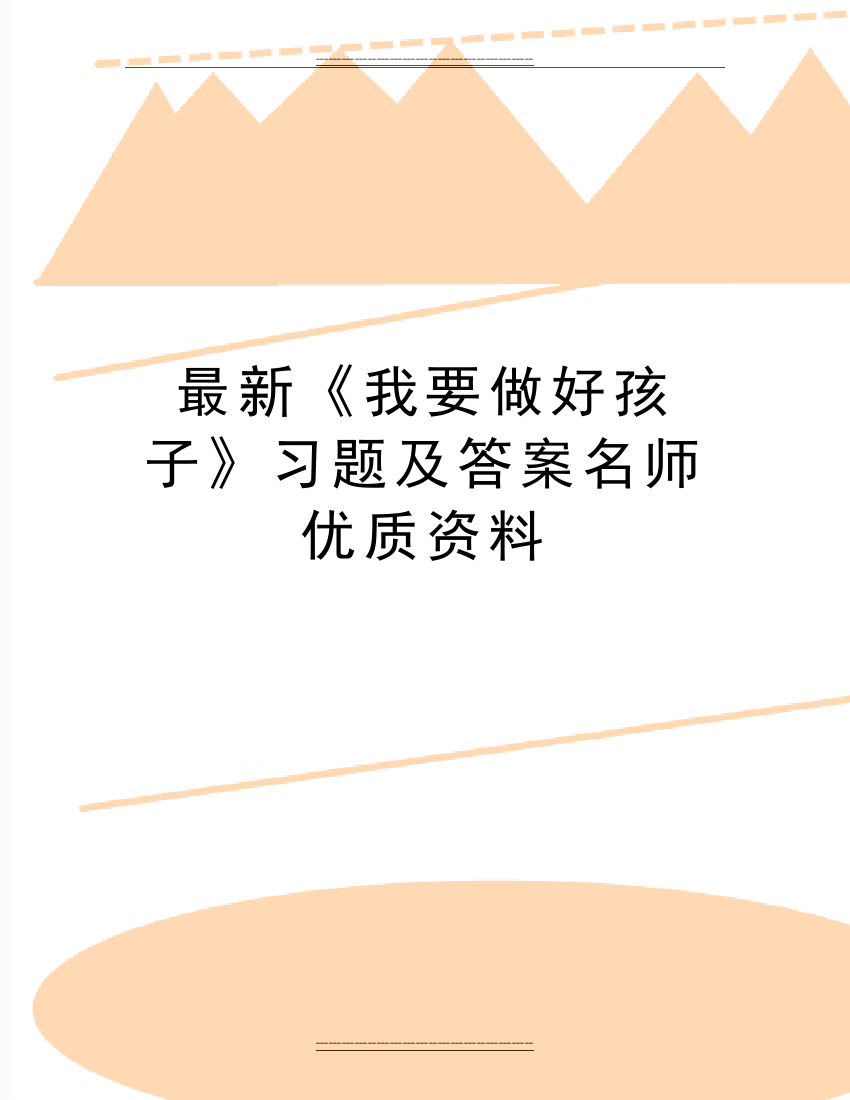 最新《我要做好孩子》习题及答案名师优质资料